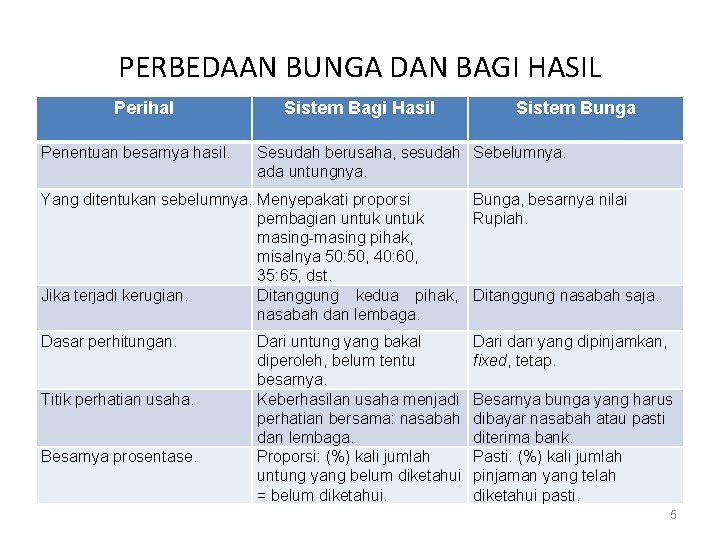 PERBEDAAN BUNGA DAN BAGI HASIL

| Perihal | Sistem Bagi Hasil | Sistem Bunga |
|---|---|---|
| Penentuan besarnya hasil. | Sesudah berusaha, sesudah ada untungnya. | Sebelumnya. |
| Yang ditentukan sebelumnya. | Menyepakati proporsi pembagian untuk untuk masing-masing pihak, misalnya 50:50, 40:60, 35:65, dst. | Bunga, besarnya nilai Rupiah. |
| Jika terjadi kerugian. | Ditanggung kedua pihak, nasabah dan lembaga. | Ditanggung nasabah saja. |
| Dasar perhitungan. | Dari untung yang bakal diperoleh, belum tentu besarnya. | Dari dan yang dipinjamkan, fixed, tetap. |
| Titik perhatian usaha. | Keberhasilan usaha menjadi perhatian bersama: nasabah dan lembaga. | Besarnya bunga yang harus dibayar nasabah atau pasti diterima bank. |
| Besarnya prosentase. | Proporsi: (%) kali jumlah untung yang belum diketahui = belum diketahui. | Pasti: (%) kali jumlah pinjaman yang telah diketahui pasti. |

5